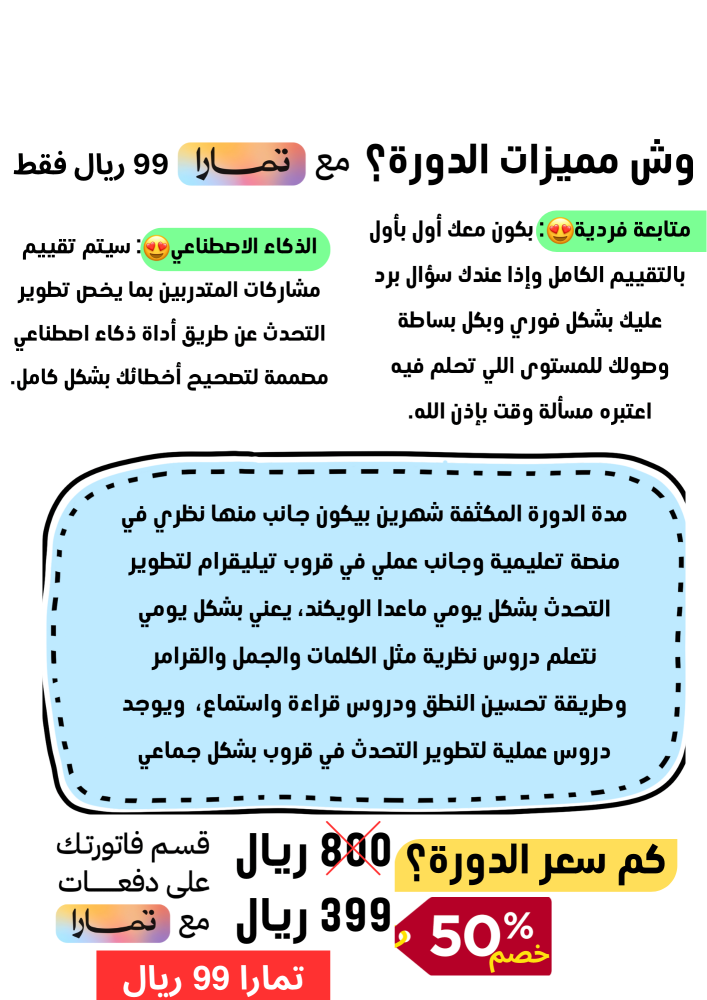 وش مميزات الدورة؟ مع تمارا 99 ريال فقط

متابعة فردية😍: بكون معك أول بأول بالتقييم الكامل وإذا عندك سؤال برد عليك بشكل فوري وبكل بساطة وصولك للمستوى اللي تحلم فيه اعتبره مسألة وقت بإذن الله.

الذكاء الاصطناعي😍: سيتم تقييم مشاركات المتدربين بما يخص تطوير التحدث عن طريق أداة ذكاء اصطناعي مصممة لتصحيح أخطائك بشكل كامل.

مدة الدورة المكثفة شهرين بيكون جانب منها نظري في منصة تعليمية وجانب عملي في قروب تيليقرام لتطوير التحدث بشكل يومي ماعدا الويكند، يعني بشكل يومي نتعلم دروس نظرية مثل الكلمات والجمل والقرامر وطريقة تحسين النطق ودروس قراءة واستماع، ويوجد دروس عملية لتطوير التحدث في قروب بشكل جماعي

كم سعر الدورة؟

800 ريال

399 ريال

50% خصم

قسم فاتورتك على دفعـــات مع تمارا

تمارا 99 ريال